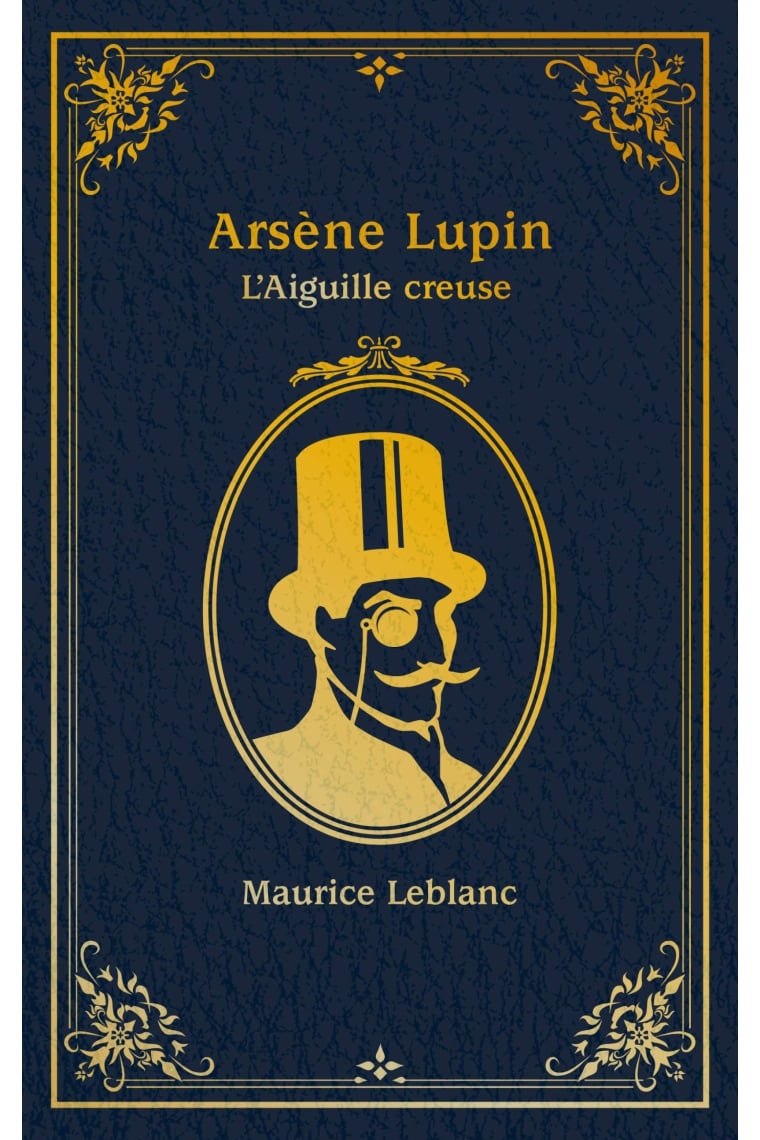 Arsène Lupin
L'Aiguille creuse

Maurice Leblanc